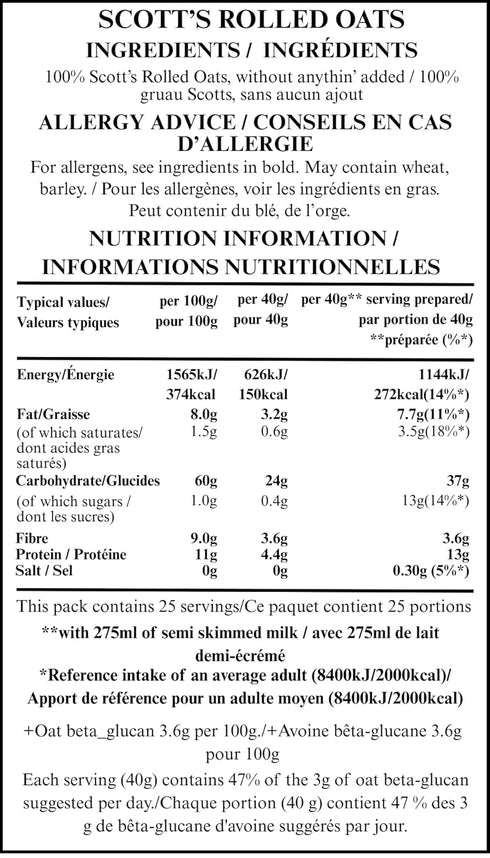 SCOTT'S ROLLED OATS
INGREDIENTS / INGRÉDIENTS
100% Scott's Rolled Oats, without anythin' added / 100% gruau Scotts, sans aucun ajout

ALLERGY ADVICE / CONSEILS EN CAS D'ALLERGIE
For allergens, see ingredients in bold. May contain wheat, barley. / Pour les allergènes, voir les ingrédients en gras. Peut contenir du blé, de l'orge.

NUTRITION INFORMATION / INFORMATIONS NUTRITIONNELLES

| Typical values/ Valeurs typiques | per 100g/ pour 100g | per 40g/ pour 40g | per 40g** serving prepared/ par portion de 40g **préparée (%*) |
|---|---|---|---|
| Energy/Énergie | 1565kJ/ 374kcal | 626kJ/ 150kcal | 1144kJ/ 272kcal(14%*) |
| Fat/Graisse | 8.0g | 3.2g | 7.7g(11%*) |
| (of which saturates/ dont acides gras saturés) | 1.5g | 0.6g | 3.5g(18%*) |
| Carbohydrate/Glucides | 60g | 24g | 37g |
| (of which sugars / dont les sucres) | 1.0g | 0.4g | 13g(14%*) |
| Fibre | 9.0g | 3.6g | 3.6g |
| Protein / Protéine | 11g | 4.4g | 13g |
| Salt / Sel | 0g | 0g | 0.30g (5%*) |

This pack contains 25 servings/Ce paquet contient 25 portions
**with 275ml of semi skimmed milk / avec 275ml de lait demi-écrémé
*Reference intake of an average adult (8400kJ/2000kcal)/ Apport de référence pour un adulte moyen (8400kJ/2000kcal)

+Oat beta_glucan 3.6g per 100g./+Avoine bêta-glucane 3.6g pour 100g
Each serving (40g) contains 47% of the 3g of oat beta-glucan suggested per day./Chaque portion (40 g) contient 47 % des 3 g de bêta-glucane d'avoine suggérés par jour.